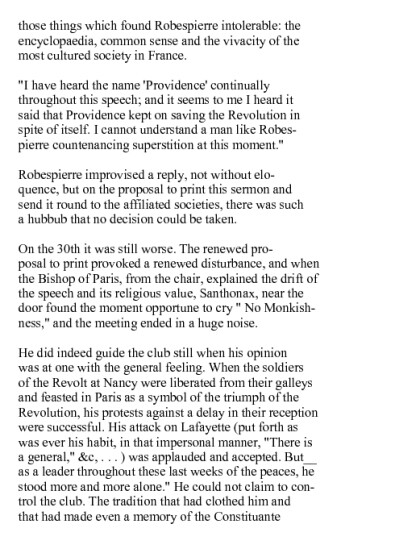 those things which found Robespierre intolerable: the encyclopaedia, common sense and the vivacity of the most cultured society in France.

"I have heard the name 'Providence' continually throughout this speech; and it seems to me I heard it said that Providence kept on saving the Revolution in spite of itself. I cannot understand a man like Robespierre countenancing superstition at this moment."

Robespierre improvised a reply, not without eloquence, but on the proposal to print this sermon and send it round to the affiliated societies, there was such a hubbub that no decision could be taken.

On the 30th it was still worse. The renewed proposal to print provoked a renewed disturbance, and when the Bishop of Paris, from the chair, explained the drift of the speech and its religious value, Santhonax, near the door found the moment opportune to cry " No Monkishness," and the meeting ended in a huge noise.

He did indeed guide the club still when his opinion was at one with the general feeling. When the soldiers of the Revolt at Nancy were liberated from their galleys and feasted in Paris as a symbol of the triumph of the Revolution, his protests against a delay in their reception were successful. His attack on Lafayette (put forth as was ever his habit, in that impersonal manner, "There is a general," &c, . . . ) was applauded and accepted. But__ as a leader throughout these last weeks of the peaces, he stood more and more alone." He could not claim to control the club. The tradition that had clothed him and that had made even a memory of the Constituante